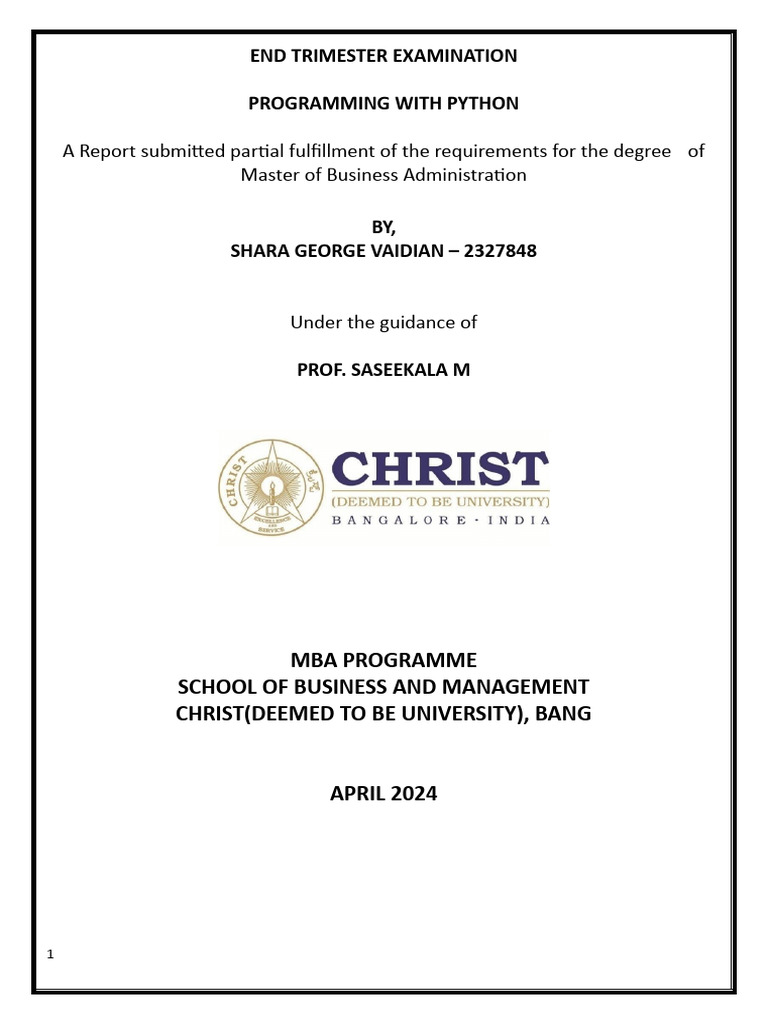 END TRIMESTER EXAMINATION

PROGRAMMING WITH PYTHON

A Report submitted partial fulfillment of the requirements for the degree of Master of Business Administration

BY,
SHARA GEORGE VAIDIAN – 2327848

Under the guidance of

PROF. SASEEKALA M

CHRIST
EXCELLENCE AND SERVICE
CHRIST
(DEEMED TO BE UNIVERSITY)
BANGALORE · INDIA

MBA PROGRAMME
SCHOOL OF BUSINESS AND MANAGEMENT
CHRIST(DEEMED TO BE UNIVERSITY), BANG

APRIL 2024

1